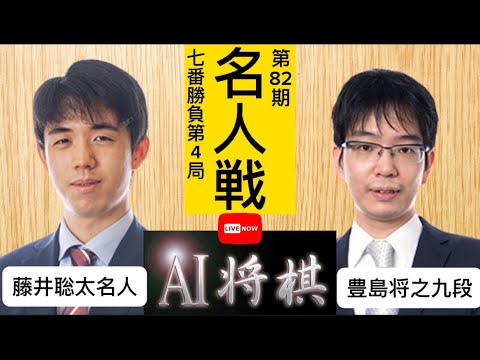 第82期
名人戦
七番勝負第4局

LIVE NOW

AI将棋

藤井聡太名人

豊島将之九段